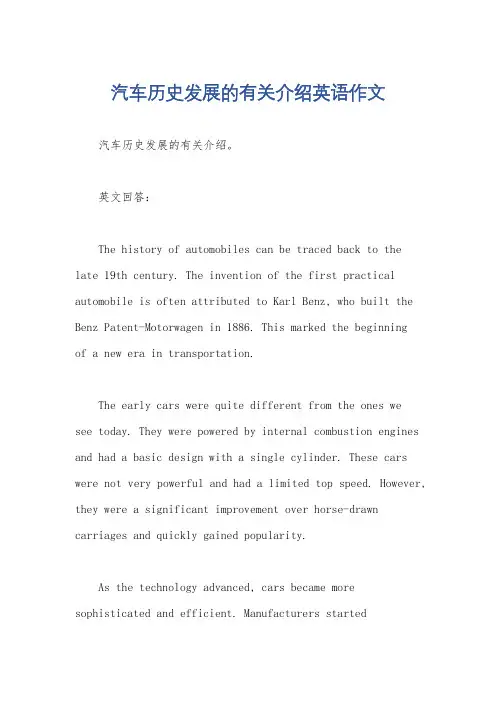 汽车历史发展的有关介绍英语作文

汽车历史发展的有关介绍。

英文回答：

The history of automobiles can be traced back to the late 19th century. The invention of the first practical automobile is often attributed to Karl Benz, who built the Benz Patent-Motorwagen in 1886. This marked the beginning of a new era in transportation.

The early cars were quite different from the ones we see today. They were powered by internal combustion engines and had a basic design with a single cylinder. These cars were not very powerful and had a limited top speed. However, they were a significant improvement over horse-drawn carriages and quickly gained popularity.

As the technology advanced, cars became more sophisticated and efficient. Manufacturers started